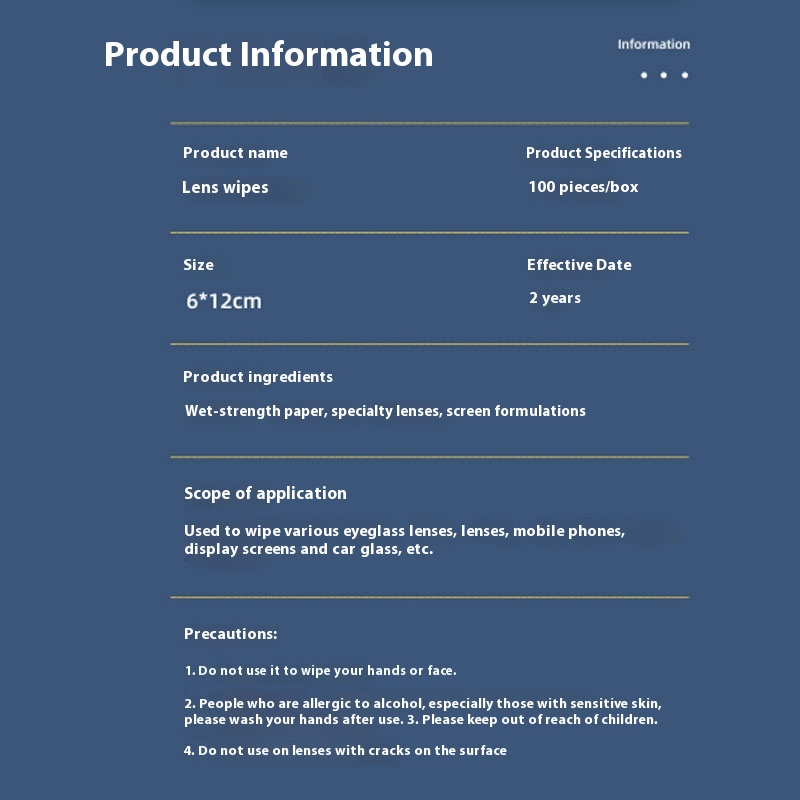 Product Information

Information

Product name
Lens wipes

Product Specifications
100 pieces/box

Size
6*12cm

Effective Date
2 years

Product ingredients
Wet-strength paper, specialty lenses, screen formulations

Scope of application
Used to wipe various eyeglass lenses, lenses, mobile phones, display screens and car glass, etc.

Precautions:

1. Do not use it to wipe your hands or face.

2. People who are allergic to alcohol, especially those with sensitive skin, please wash your hands after use. 3. Please keep out of reach of children.

4. Do not use on lenses with cracks on the surface